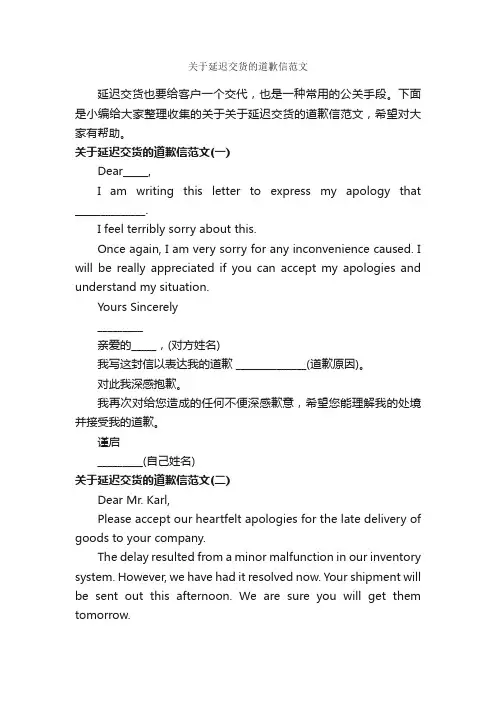 关于延迟交货的道歉信范文

延迟交货也要给客户一个交代，也是一种常用的公关手段。下面是小编给大家整理收集的关于关于延迟交货的道歉信范文，希望对大家有帮助。

关于延迟交货的道歉信范文(一)

Dear_____,

I am writing this letter to express my apology that ______________.

I feel terribly sorry about this.

Once again, I am very sorry for any inconvenience caused. I will be really appreciated if you can accept my apologies and understand my situation.

Yours Sincerely

_________

亲爱的_____，(对方姓名)

我写这封信以表达我的道歉 ______________(道歉原因)。

对此我深感抱歉。

我再次对给您造成的任何不便深感歉意，希望您能理解我的处境并接受我的道歉。

谨启

_________(自己姓名)

关于延迟交货的道歉信范文(二)

Dear Mr. Karl,

Please accept our heartfelt apologies for the late delivery of goods to your company.

The delay resulted from a minor malfunction in our inventory system. However, we have had it resolved now. Your shipment will be sent out this afternoon. We are sure you will get them tomorrow.